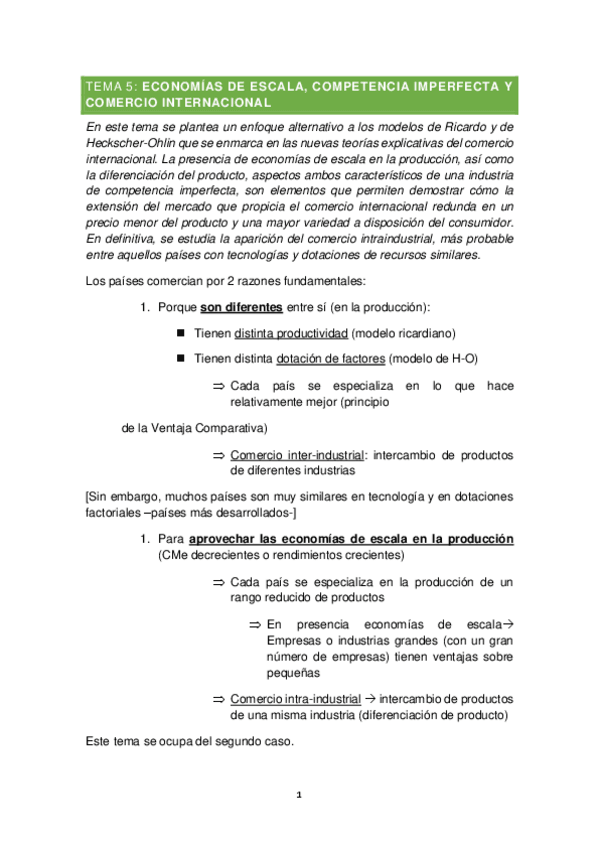 TEMA 5: ECONOMÍAS DE ESCALA, COMPETENCIA IMPERFECTA Y COMERCIO INTERNACIONAL

En este tema se plantea un enfoque alternativo a los modelos de Ricardo y de Heckscher-Ohlin que se enmarca en las nuevas teorías explicativas del comercio internacional. La presencia de economías de escala en la producción, así como la diferenciación del producto, aspectos ambos característicos de una industria de competencia imperfecta, son elementos que permiten demostrar cómo la extensión del mercado que propicia el comercio internacional redunda en un precio menor del producto y una mayor variedad a disposición del consumidor. En definitiva, se estudia la aparición del comercio intraindustrial, más probable entre aquellos países con tecnologías y dotaciones de recursos similares.

Los países comercian por 2 razones fundamentales:

1. Porque son diferentes entre sí (en la producción):

■ Tienen distinta productividad (modelo ricardiano)

■ Tienen distinta dotación de factores (modelo de H-O)

⇒ Cada país se especializa en lo que hace relativamente mejor (principio

de la Ventaja Comparativa)

⇒ Comercio inter-industrial: intercambio de productos de diferentes industrias

[Sin embargo, muchos países son muy similares en tecnología y en dotaciones factoriales –países más desarrollados-]

1. Para aprovechar las economías de escala en la producción (CMe decrecientes o rendimientos crecientes)

⇒ Cada país se especializa en la producción de un rango reducido de productos

⇒ En presencia economías de escala→ Empresas o industrias grandes (con un gran número de empresas) tienen ventajas sobre pequeñas

⇒ Comercio intra-industrial → intercambio de productos de una misma industria (diferenciación de producto)

Este tema se ocupa del segundo caso.

1